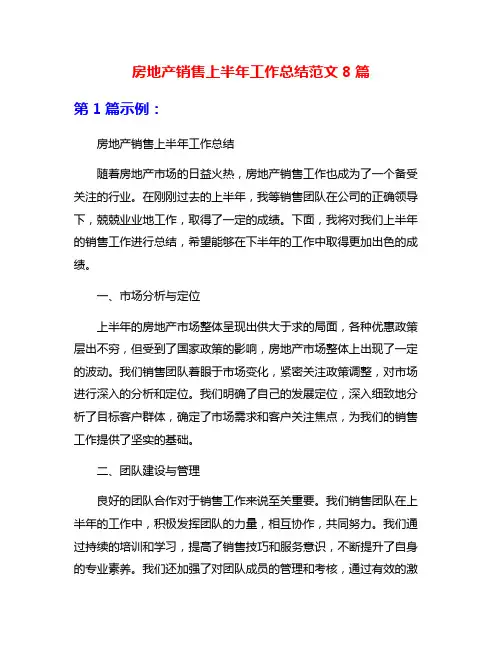 房地产销售上半年工作总结范文 8 篇

第 1 篇示例：

房地产销售上半年工作总结

随着房地产市场的日益火热，房地产销售工作也成为了一个备受关注的行业。在刚刚过去的上半年，我等销售团队在公司的正确领导下，兢兢业业地工作，取得了一定的成绩。下面，我将对我们上半年的销售工作进行总结，希望能够在下半年的工作中取得更加出色的成绩。

一、市场分析与定位

上半年的房地产市场整体呈现出供大于求的局面，各种优惠政策层出不穷，但受到了国家政策的影响，房地产市场整体上出现了一定的波动。我们销售团队着眼于市场变化，紧密关注政策调整，对市场进行深入的分析和定位。我们明确了自己的发展定位，深入细致地分析了目标客户群体，确定了市场需求和客户关注焦点，为我们的销售工作提供了坚实的基础。

二、团队建设与管理

良好的团队合作对于销售工作来说至关重要。我们销售团队在上半年的工作中，积极发挥团队的力量，相互协作，共同努力。我们通过持续的培训和学习，提高了销售技巧和服务意识，不断提升了自身的专业素养。我们还加强了对团队成员的管理和考核，通过有效的激